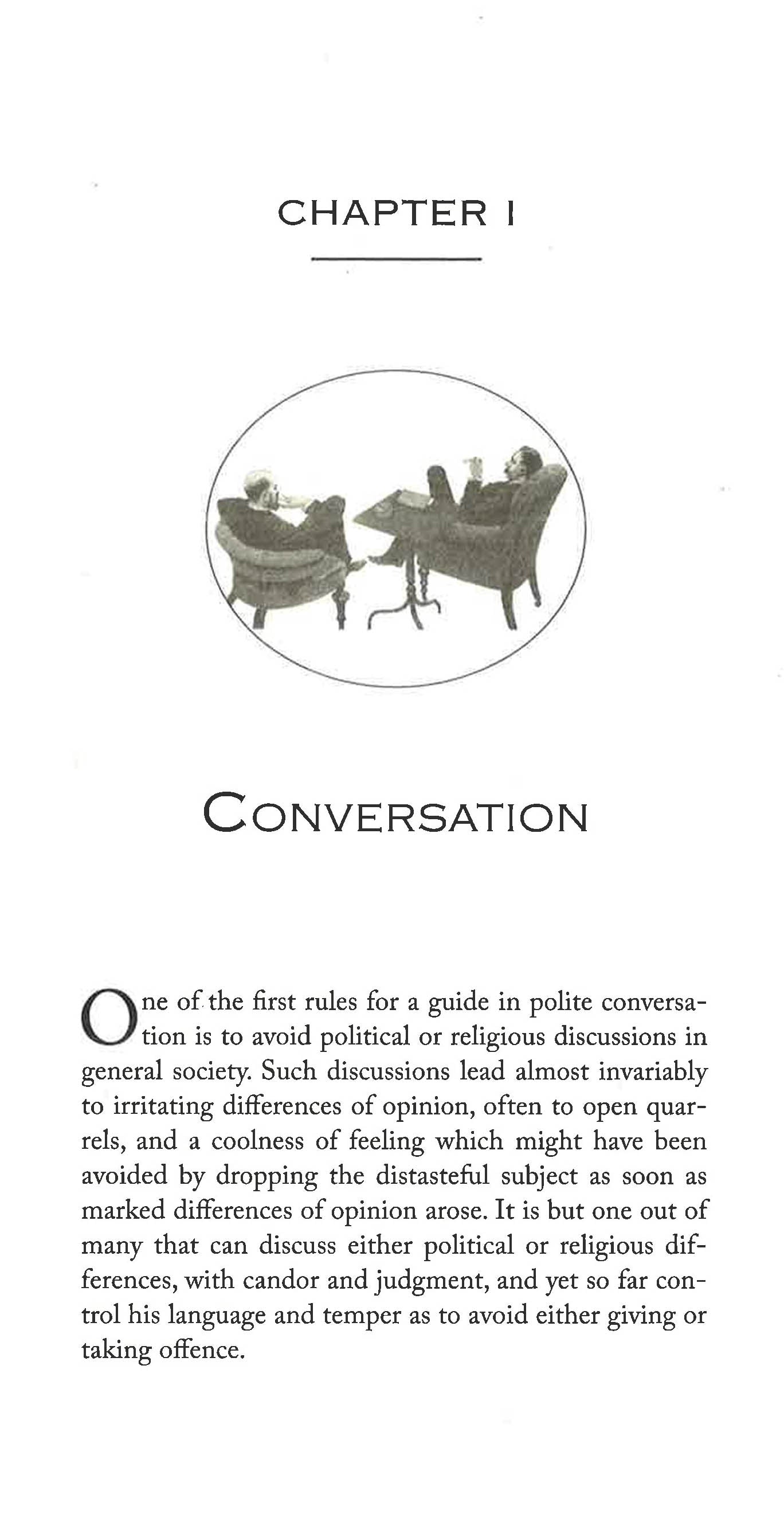 CHAPTER I

CONVERSATION

One of the first rules for a guide in polite conversation is to avoid political or religious discussions in general society. Such discussions lead almost invariably to irritating differences of opinion, often to open quarrels, and a coolness of feeling which might have been avoided by dropping the distasteful subject as soon as marked differences of opinion arose. It is but one out of many that can discuss either political or religious differences, with candor and judgment, and yet so far control his language and temper as to avoid either giving or taking offence.